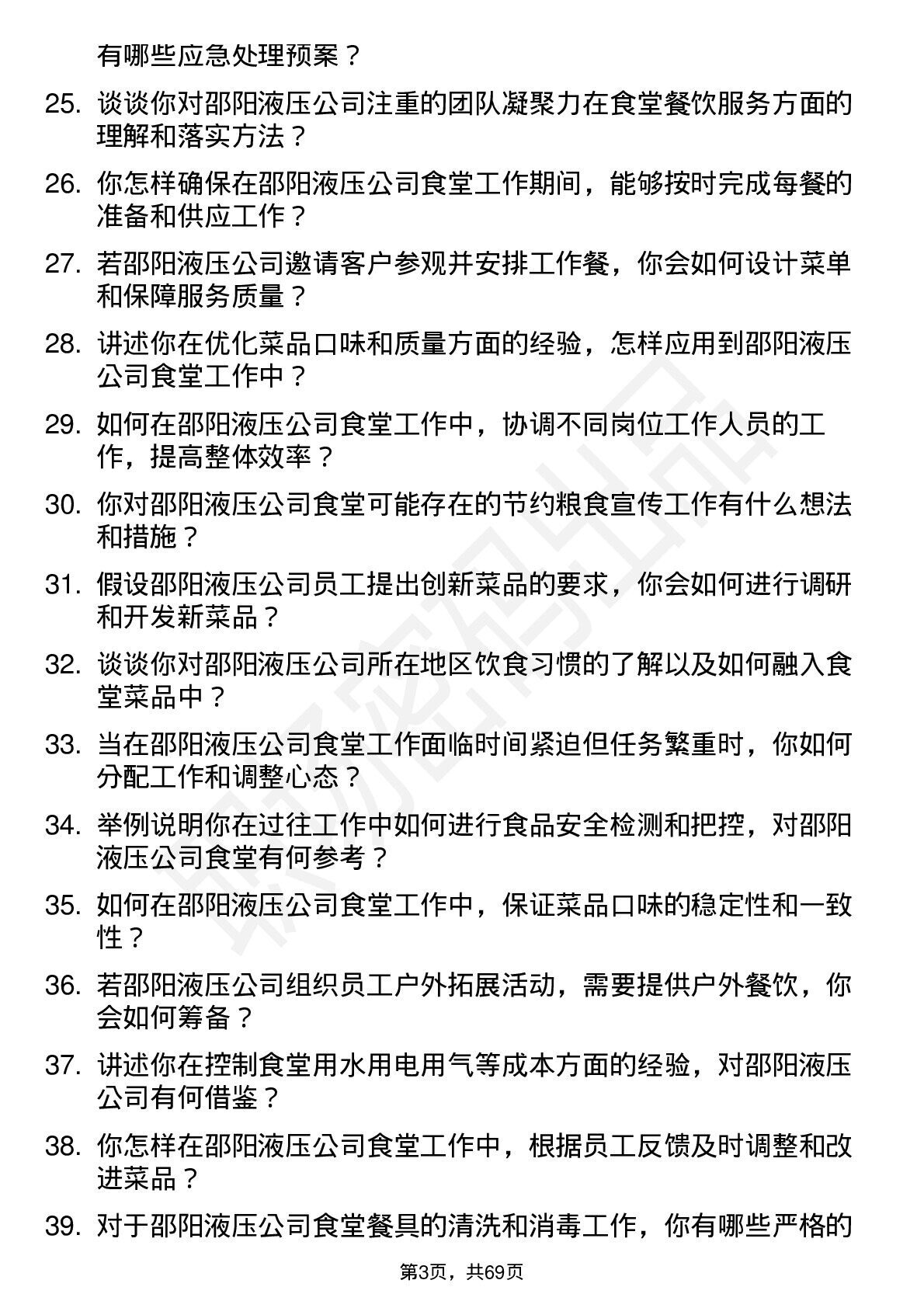 有哪些应急处理预案？

25. 谈谈你对邵阳液压公司注重的团队凝聚力在食堂餐饮服务方面的理解和落实方法？

26. 你怎样确保在邵阳液压公司食堂工作期间，能够按时完成每餐的准备和供应工作？

27. 若邵阳液压公司邀请客户参观并安排工作餐，你会如何设计菜单和保障服务质量？

28. 讲述你在优化菜品口味和质量方面的经验，怎样应用到邵阳液压公司食堂工作中？

29. 如何在邵阳液压公司食堂工作中，协调不同岗位工作人员的工作，提高整体效率？

30. 你对邵阳液压公司食堂可能存在的节约粮食宣传工作有什么想法和措施？

31. 假设邵阳液压公司员工提出创新菜品的要求，你会如何进行调研和开发新菜品？

32. 谈谈你对邵阳液压公司所在地区饮食习惯的了解以及如何融入食堂菜品中？

33. 当在邵阳液压公司食堂工作面临时间紧迫但任务繁重时，你如何分配工作和调整心态？

34. 举例说明你在过往工作中如何进行食品安全检测和把控，对邵阳液压公司食堂有何参考？

35. 如何在邵阳液压公司食堂工作中，保证菜品口味的稳定性和一致性？

36. 若邵阳液压公司组织员工户外拓展活动，需要提供户外餐饮，你会如何筹备？

37. 讲述你在控制食堂用水用电用气等成本方面的经验，对邵阳液压公司有何借鉴？

38. 你怎样在邵阳液压公司食堂工作中，根据员工反馈及时调整和改进菜品？

39. 对于邵阳液压公司食堂餐具的清洗和消毒工作，你有哪些严格的

第3页，共69页